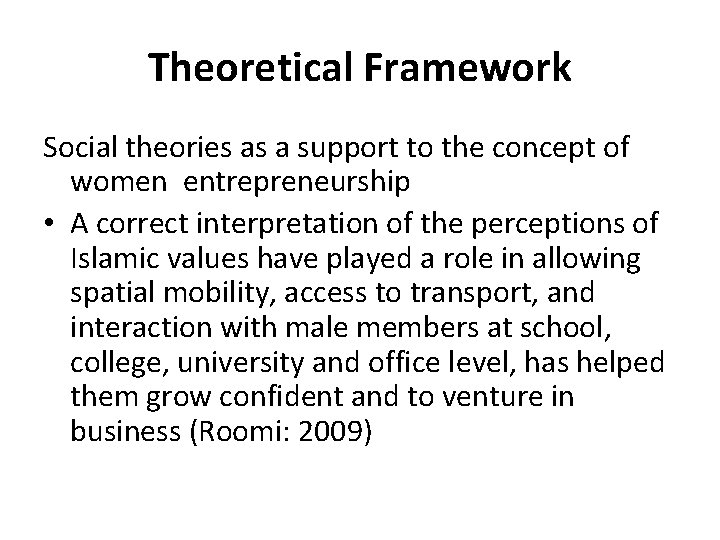 Theoretical Framework

Social theories as a support to the concept of women entrepreneurship

• A correct interpretation of the perceptions of Islamic values have played a role in allowing spatial mobility, access to transport, and interaction with male members at school, college, university and office level, has helped them grow confident and to venture in business (Roomi: 2009)